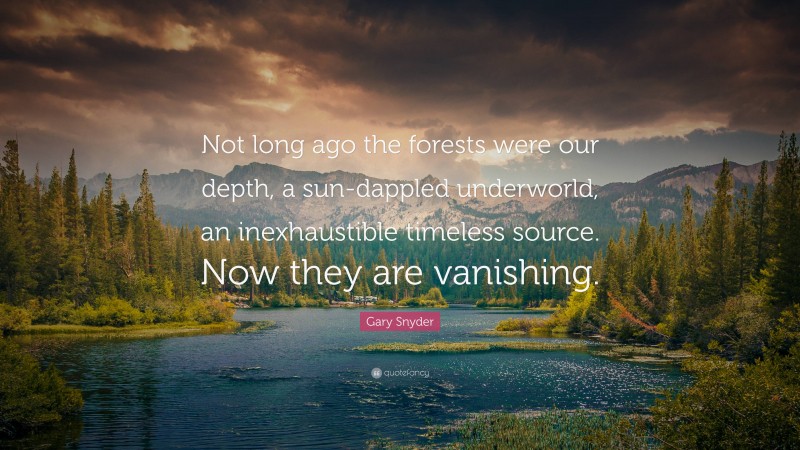 Not long ago the forests were our depth, a sun-dappled underworld, an inexhaustible timeless source. Now they are vanishing.

Gary Snyder

quotefancy